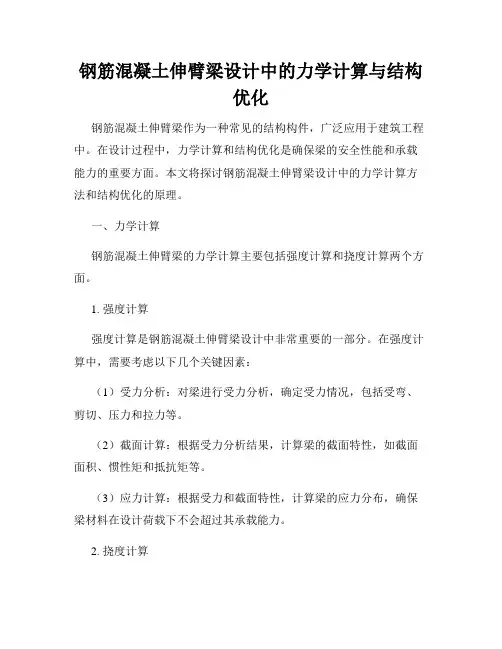 钢筋混凝土伸臂梁设计中的力学计算与结构优化

钢筋混凝土伸臂梁作为一种常见的结构构件，广泛应用于建筑工程中。在设计过程中，力学计算和结构优化是确保梁的安全性能和承载能力的重要方面。本文将探讨钢筋混凝土伸臂梁设计中的力学计算方法和结构优化的原理。

一、力学计算

钢筋混凝土伸臂梁的力学计算主要包括强度计算和挠度计算两个方面。

1. 强度计算

强度计算是钢筋混凝土伸臂梁设计中非常重要的一部分。在强度计算中，需要考虑以下几个关键因素：

（1）受力分析：对梁进行受力分析，确定受力情况，包括受弯、剪切、压力和拉力等。

（2）截面计算：根据受力分析结果，计算梁的截面特性，如截面面积、惯性矩和抵抗矩等。

（3）应力计算：根据受力和截面特性，计算梁的应力分布，确保梁材料在设计荷载下不会超过其承载能力。

2. 挠度计算